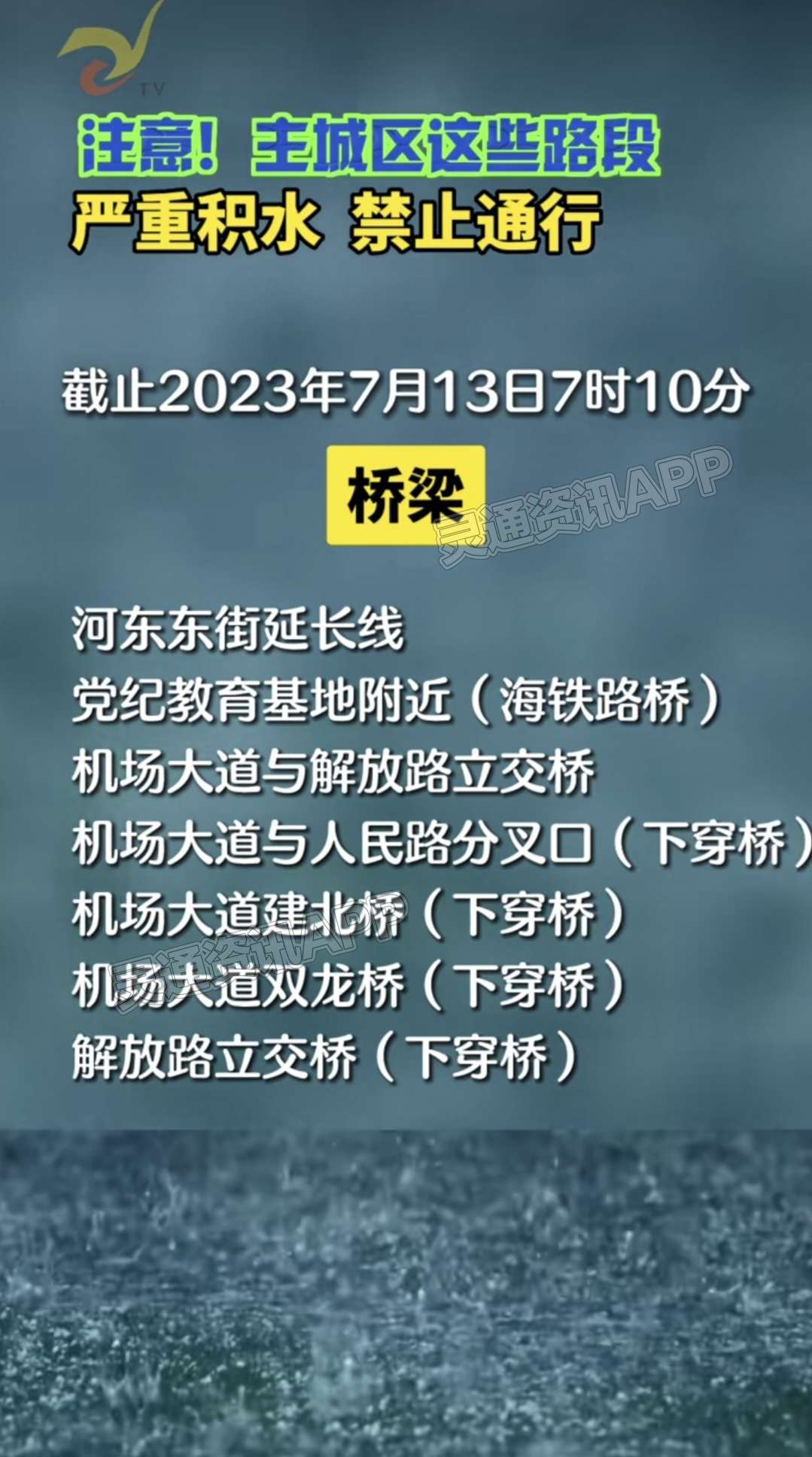 TV

注意！主城区这些路段
严重积水 禁止通行

截止2023年7月13日7时10分

桥梁

灵通资讯APP

河东东街延长线
党纪教育基地附近（海铁路桥）
机场大道与解放路立交桥
机场大道与人民路分叉口（下穿桥）
机场大道建北桥（下穿桥）
机场大道双龙桥（下穿桥）
解放路立交桥（下穿桥）

灵通资讯APP